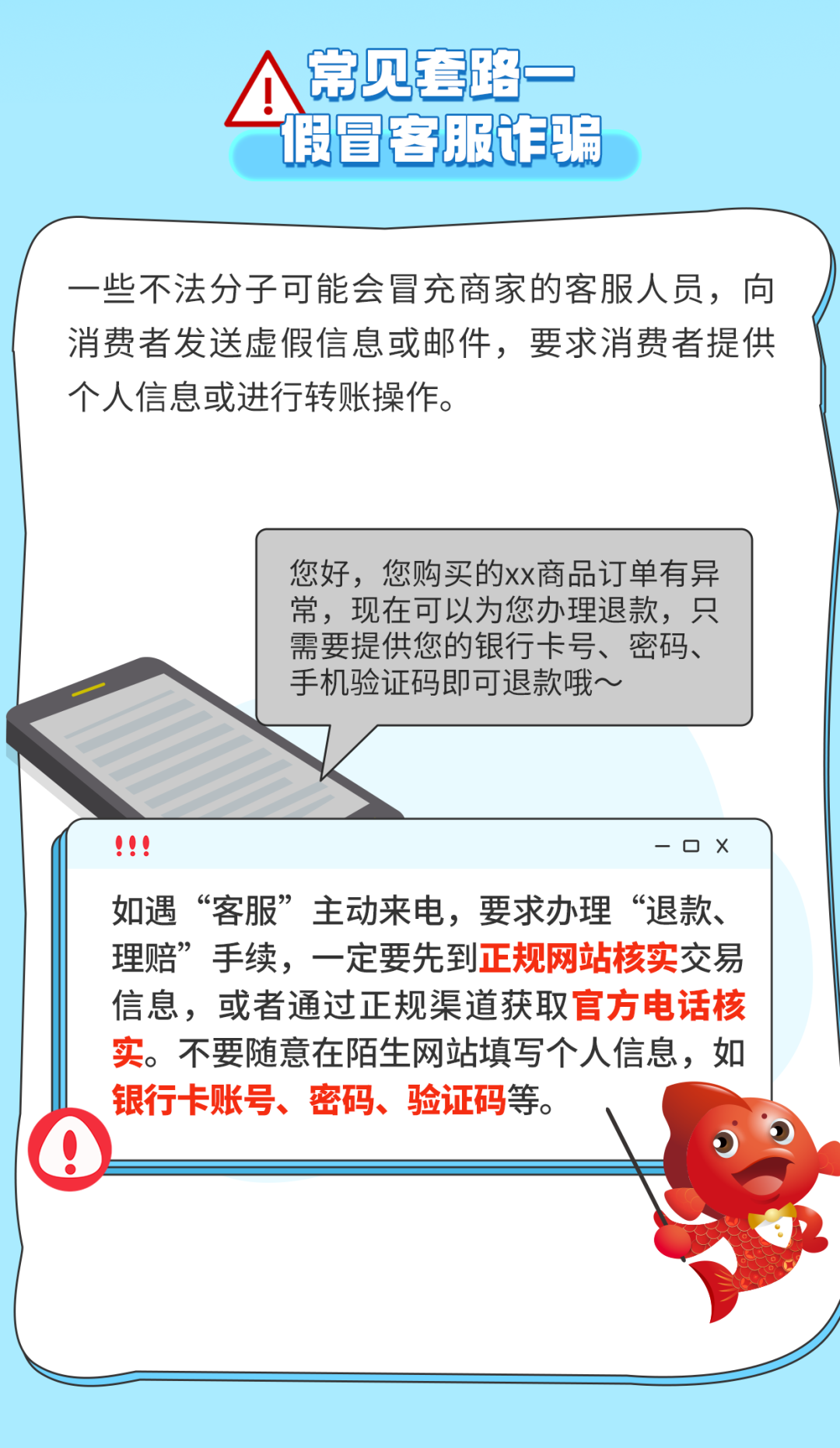 常见套路一
假冒客服诈骗

一些不法分子可能会冒充商家的客服人员，向消费者发送虚假信息或邮件，要求消费者提供个人信息或进行转账操作。

您好，您购买的xx商品订单有异常，现在可以为您办理退款，只需要提供您的银行卡号、密码、手机验证码即可退款哦～

!!!

如遇“客服”主动来电，要求办理“退款、理赔”手续，一定要先到正规网站核实交易信息，或者通过正规渠道获取官方电话核实。不要随意在陌生网站填写个人信息，如银行卡账号、密码、验证码等。